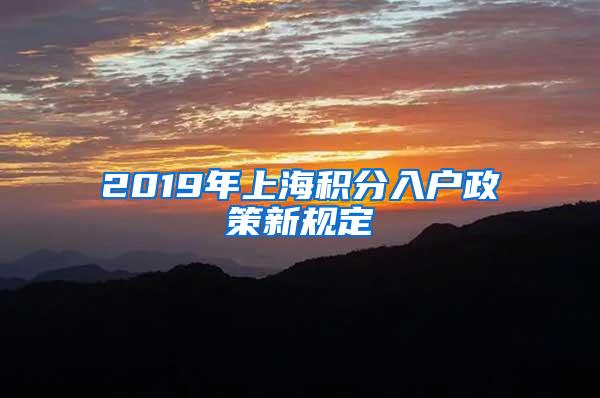 2019年上海积分入户政策新规定